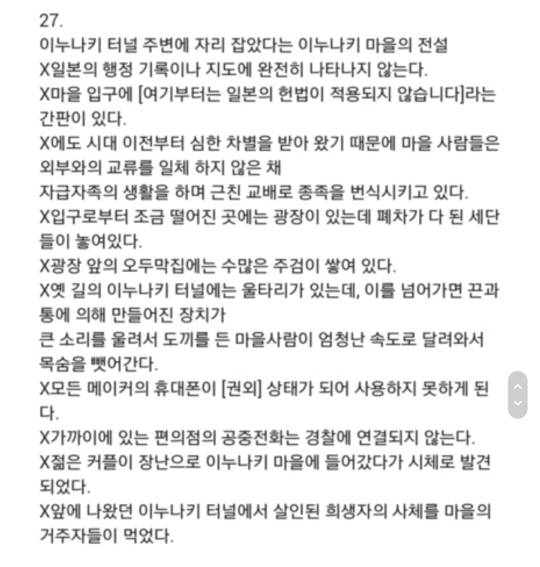 27.
이누나키 터널 주변에 자리 잡았다는 이누나키 마을의 전설
X일본의 행정 기록이나 지도에 완전히 나타나지 않는다.
X마을 입구에 [여기부터는 일본의 헌법이 적용되지 않습니다]라는 간판이 있다.
X에도 시대 이전부터 심한 차별을 받아 왔기 때문에 마을 사람들은 외부와의 교류를 일체 하지 않은 채
자급자족의 생활을 하며 근친 교배로 종족을 번식시키고 있다.
X입구로부터 조금 떨어진 곳에는 광장이 있는데 폐차가 다 된 세단들이 놓여있다.
X광장 앞의 오두막집에는 수많은 주검이 쌓여 있다.
X옛 길의 이누나키 터널에는 울타리가 있는데, 이를 넘어가면 끈과 통에 의해 만들어진 장치가
큰 소리를 울려서 도끼를 든 마을사람이 엄청난 속도로 달려와서 목숨을 뺏어간다.
X모든 메이커의 휴대폰이 [권외] 상태가 되어 사용하지 못하게 된다.
X가까이에 있는 편의점의 공중전화는 경찰에 연결되지 않는다.
X젊은 커플이 장난으로 이누나키 마을에 들어갔다가 시체로 발견되었다.
X앞에 나왔던 이누나키 터널에서 살인된 희생자의 사체를 마을의 거주자들이 먹었다.